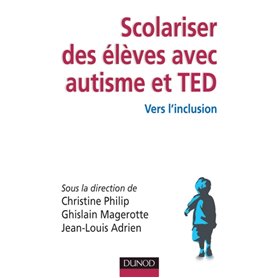 Scolariser des élèves avec autisme et TED

Vers l'inclusion

Sous la direction de
Christine Philip
Ghislain Magerotte
Jean-Louis Adrien

DUNOD